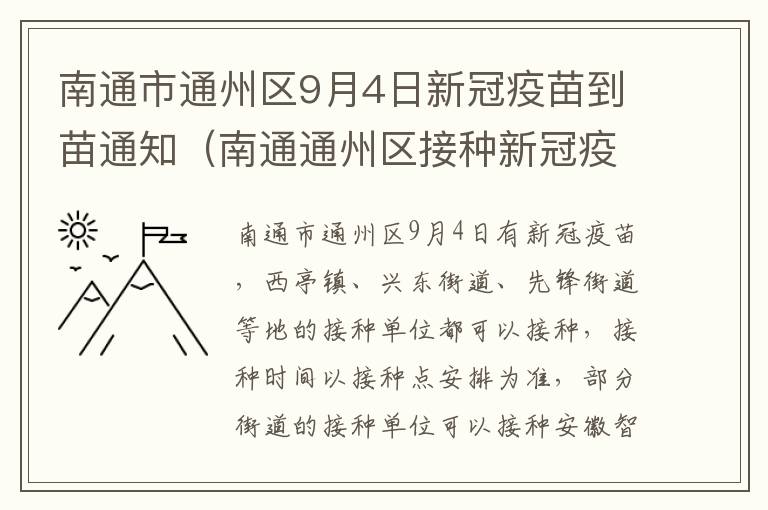 南通市通州区9月4日新冠疫苗到苗通知（南通通州区接种新冠疫

南通市通州区9月4日有新冠疫苗，西亭镇、兴东街道、先锋街道等地的接种单位都可以接种，接种时间以接种点安排为准，部分街道的接种单位可以接种安徽智